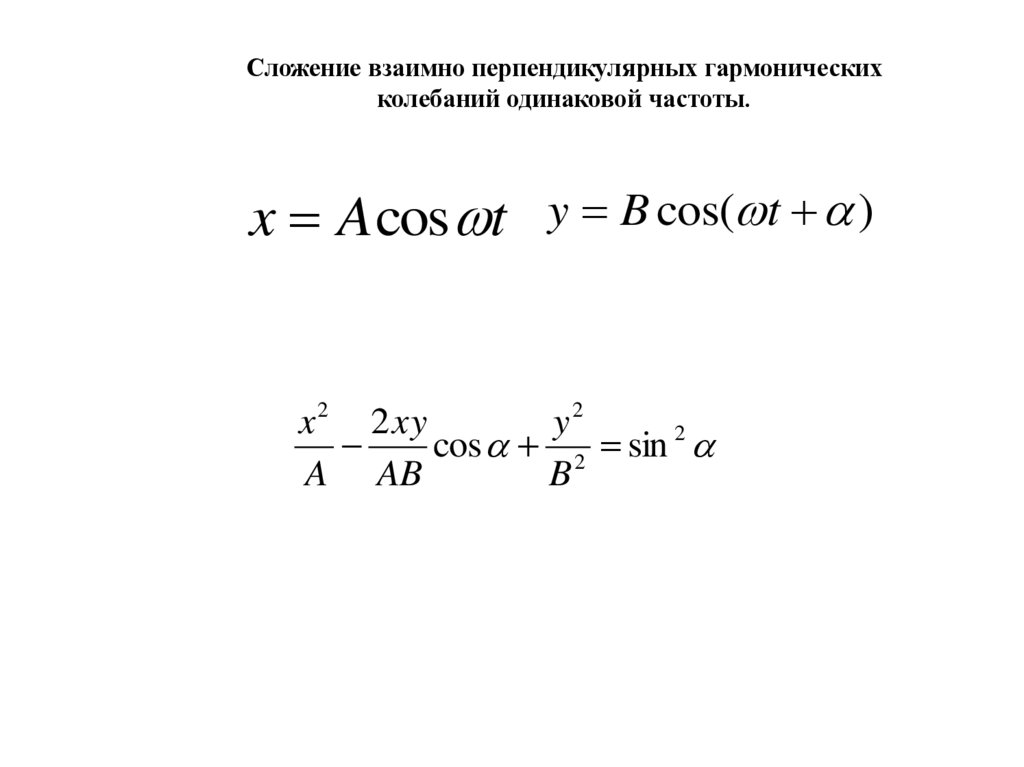 Сложение взаимно перпендикулярных гармонических колебаний одинаковой частоты.

$x = A\cos\omega t$ $y = B\cos(\omega t + \alpha)$

$\frac{x^2}{A} - \frac{2xy}{AB}\cos\alpha + \frac{y^2}{B^2} = \sin^2\alpha$